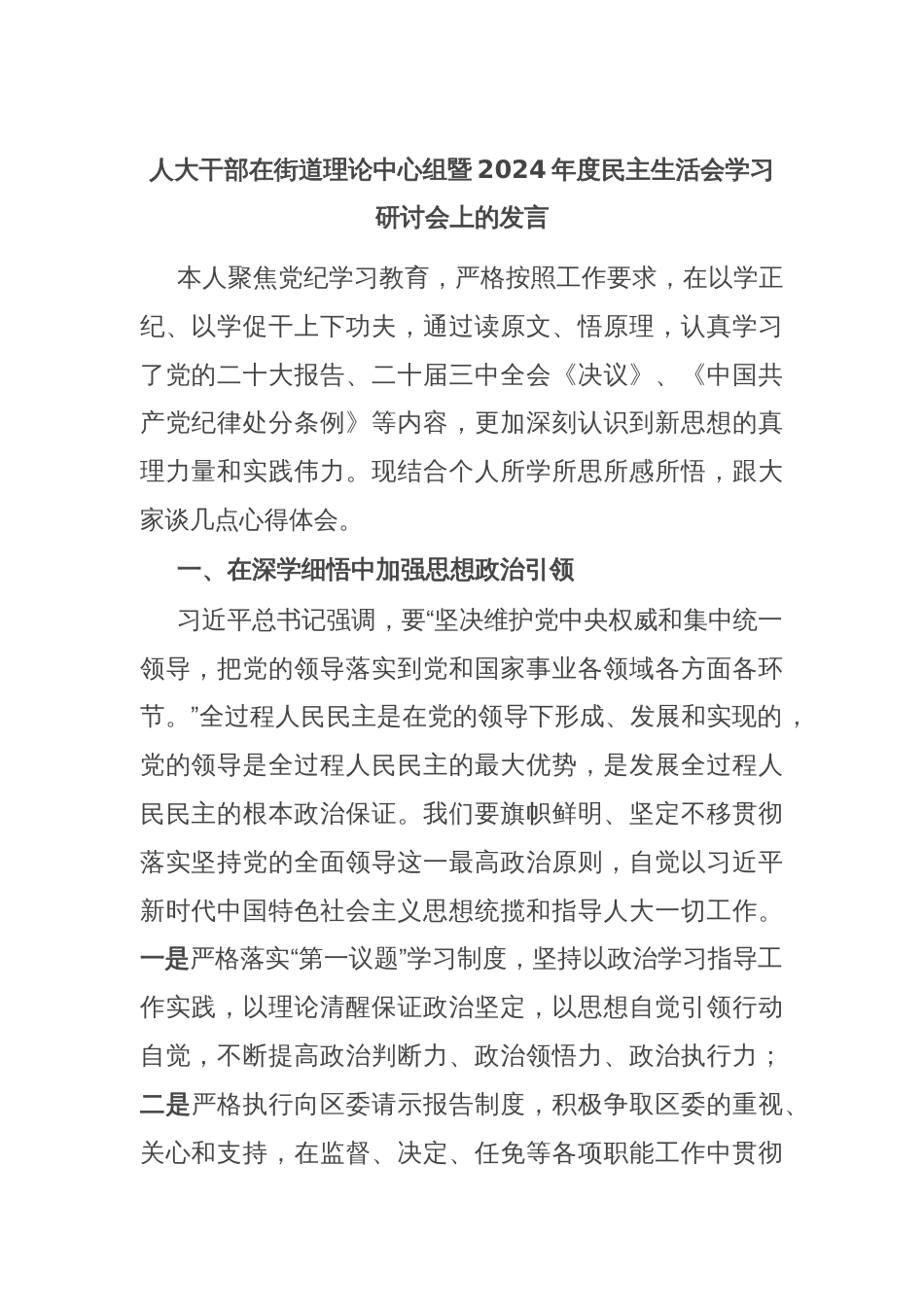 人大干部在街道理论中心组暨2024年度民主生活会学习研讨会上的发言

本人聚焦党纪学习教育，严格按照工作要求，在以学正纪、以学促干上下功夫，通过读原文、悟原理，认真学习了党的二十大报告、二十届三中全会《决议》、《中国共产党纪律处分条例》等内容，更加深刻认识到新思想的真理力量和实践伟力。现结合个人所学所思所感所悟，跟大家谈几点心得体会。

一、在深学细悟中加强思想政治引领

习近平总书记强调，要“坚决维护党中央权威和集中统一领导，把党的领导落实到党和国家事业各领域各方面各环节。”全过程人民民主是在党的领导下形成、发展和实现的，党的领导是全过程人民民主的最大优势，是发展全过程人民民主的根本政治保证。我们要旗帜鲜明、坚定不移贯彻落实坚持党的全面领导这一最高政治原则，自觉以习近平新时代中国特色社会主义思想统揽和指导人大一切工作。一是严格落实“第一议题”学习制度，坚持以政治学习指导工作实践，以理论清醒保证政治坚定，以思想自觉引领行动自觉，不断提高政治判断力、政治领悟力、政治执行力；二是严格执行向区委请示报告制度，积极争取区委的重视、关心和支持，在监督、决定、任免等各项职能工作中贯彻